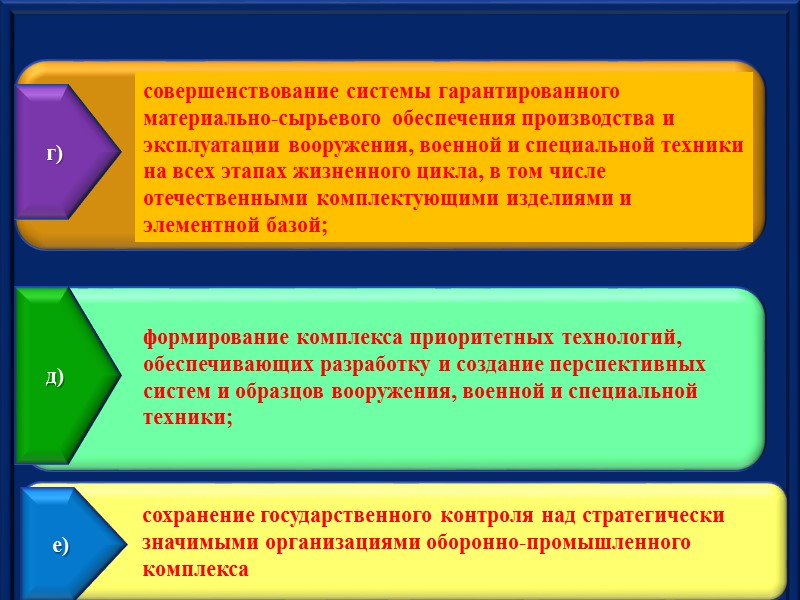 г)

совершенствование системы гарантированного материально-сырьевого обеспечения производства и эксплуатации вооружения, военной и специальной техники на всех этапах жизненного цикла, в том числе отечественными комплектующими изделиями и элементной базой;

д)

формирование комплекса приоритетных технологий, обеспечивающих разработку и создание перспективных систем и образцов вооружения, военной и специальной техники;

е)

сохранение государственного контроля над стратегически значимыми организациями оборонно-промышленного комплекса